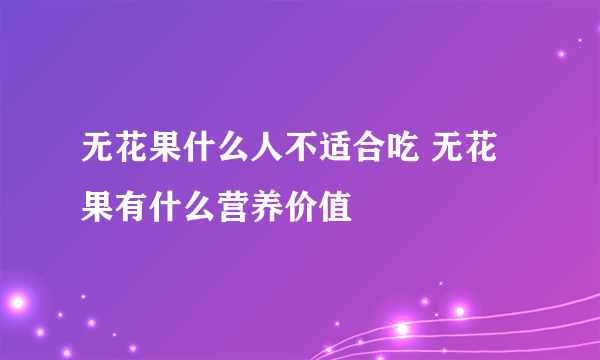 无花果什么人不适合吃 无花果有什么营养价值